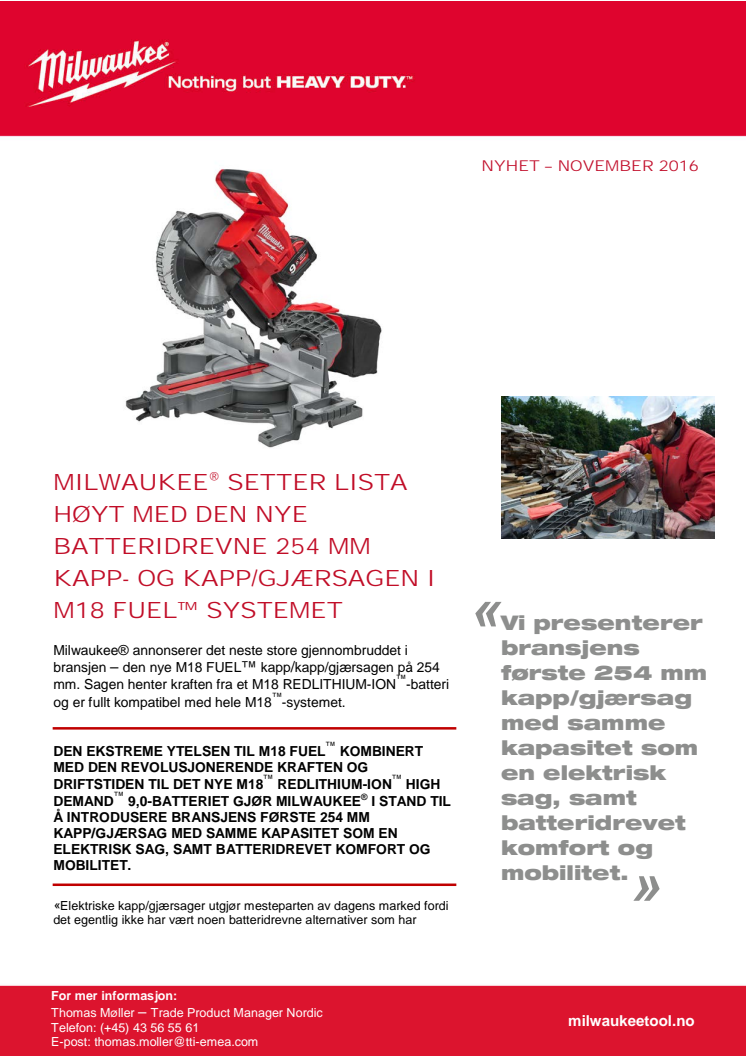 Milwaukee Nothing but HEAVY DUTY.™

NYHET – NOVEMBER 2016

MILWAUKEE® SETTER LISTA HØYT MED DEN NYE BATTERIDREVNE 254 MM KAPP- OG KAPP/GJÆRSAGEN I M18 FUEL™ SYSTEMET

Milwaukee® annonserer det neste store gjennombruddet i bransjen – den nye M18 FUEL™ kapp/kapp/gjærsagen på 254 mm. Sagen henter kraften fra et M18 REDLITHIUM-ION™-batteri og er fullt kompatibel med hele M18™-systemet.

DEN EKSTREME YTELSEN TIL M18 FUEL™ KOMBINERT MED DEN REVOLUSJONERENDE KRAFTEN OG DRIFTSTIDEN TIL DET NYE M18™ REDLITHIUM-ION™ HIGH DEMAND™ 9,0-BATTERIET GJØR MILWAUKEE® I STAND TIL Å INTRODUSERE BRANSJENS FØRSTE 254 MM KAPP/GJÆRSAG MED SAMME KAPASITET SOM EN ELEKTRISK SAG, SAMT BATTERIDREVET KOMFORT OG MOBILITET.

«Elektriske kapp/gjærsager utgjør mesteparten av dagens marked fordi det egentlig ikke har vært noen batteridrevne alternativer som har

«Vi presenterer bransjens første 254 mm kapp/gjærsag med samme kapasitet som en elektrisk sag, samt batteridrevet komfort og mobilitet.»

For mer informasjon:
Thomas Møller – Trade Product Manager Nordic
Telefon: (+45) 43 56 55 61
E-post: thomas.moller@tti-emea.com

milwaukeetool.no